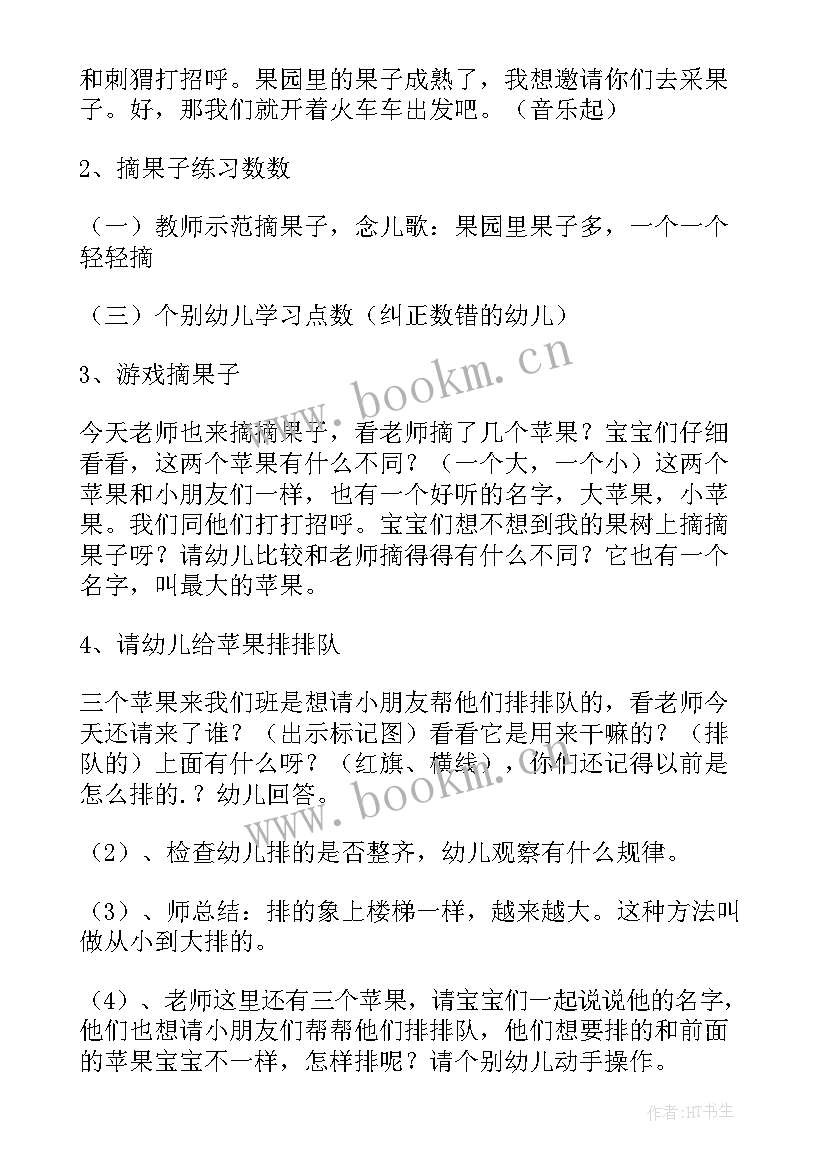 和刺猬打招呼。果园里的果子成熟了，我想邀请你们去采果子。好，那我们就开着火车车出发吧。（音乐起）

2、摘果子练习数数

（一）教师示范摘果子，念儿歌：果园里果子多，一个一个轻轻摘

（三）个别幼儿学习点数（纠正数错的幼儿）

3、游戏摘果子

今天老师也来摘摘果子，看老师摘了几个苹果？宝宝们仔细看看，这两个苹果有什么不同？（一个大，一个小）这两个苹果和小朋友们一样，也有一个好听的名字，大苹果，小苹果。我们同他们打打招呼。宝宝们想不想到我的果树上摘摘果子呀？请幼儿比较和老师摘得得有什么不同？它也有一个名字，叫最大的苹果。

4、请幼儿给苹果排排队

三个苹果来我们班是想请小朋友帮他们排排队的，看老师今天还请来了谁？（出示标记图）看看它是用来干嘛的？（排队的）上面有什么呀？（红旗、横线），你们还记得以前是怎么排的.？幼儿回答。

（2）、检查幼儿排的是否整齐，幼儿观察有什么规律。

（3）、师总结：排的象上楼梯一样，越来越大。这种方法叫做从小到大排的。

（4）、老师这里还有三个苹果，请宝宝们一起说说他的名字，他们也想请小朋友们帮帮他们排排队，他们想要排的和前面的苹果宝宝不一样，怎样排呢？请个别幼儿动手操作。

www.bookm.cn

www.bookm.cn

作者:HT书生